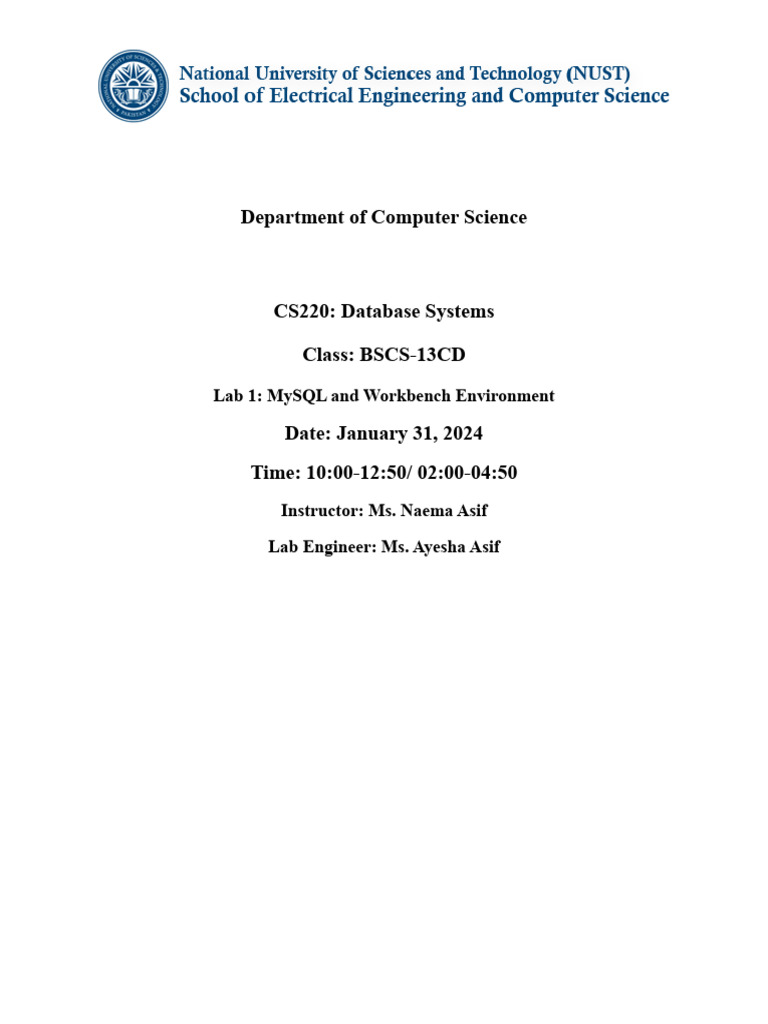 National University of Sciences and Technology (NUST)
School of Electrical Engineering and Computer Science

Department of Computer Science

CS220: Database Systems

Class: BSCS-13CD

Lab 1: MySQL and Workbench Environment

Date: January 31, 2024

Time: 10:00-12:50/ 02:00-04:50

Instructor: Ms. Naema Asif

Lab Engineer: Ms. Ayesha Asif